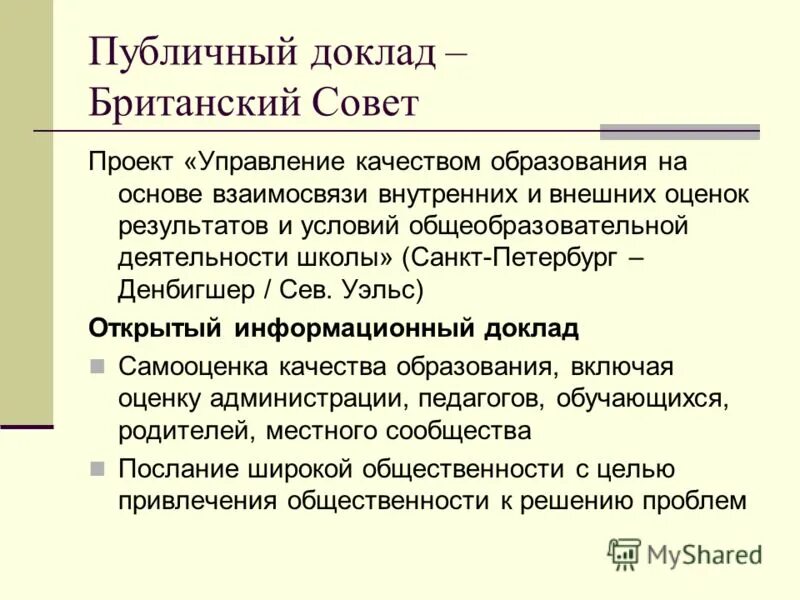 Публичный доклад – Британский Совет

Проект «Управление качеством образования на основе взаимосвязи внутренних и внешних оценок результатов и условий общеобразовательной деятельности школы» (Санкт-Петербург – Денбигшер / Сев. Уэльс)

Открытый информационный доклад

Самооценка качества образования, включая оценку администрации, педагогов, обучающихся, родителей, местного сообщества

Послание широкой общественности с целью привлечения общественности к решению проблем

MyShared